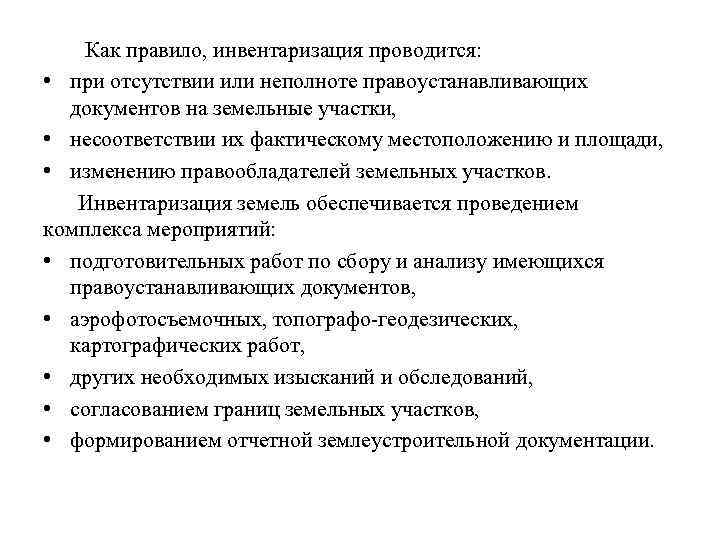 Как правило, инвентаризация проводится:

• при отсутствии или неполноте правоустанавливающих документов на земельные участки,
• несоответствии их фактическому местоположению и площади,
• изменению правообладателей земельных участков.

Инвентаризация земель обеспечивается проведением комплекса мероприятий:

• подготовительных работ по сбору и анализу имеющихся правоустанавливающих документов,
• аэрофотосъемочных, топографо-геодезических, картографических работ,
• других необходимых изысканий и обследований,
• согласованием границ земельных участков,
• формированием отчетной землеустроительной документации.